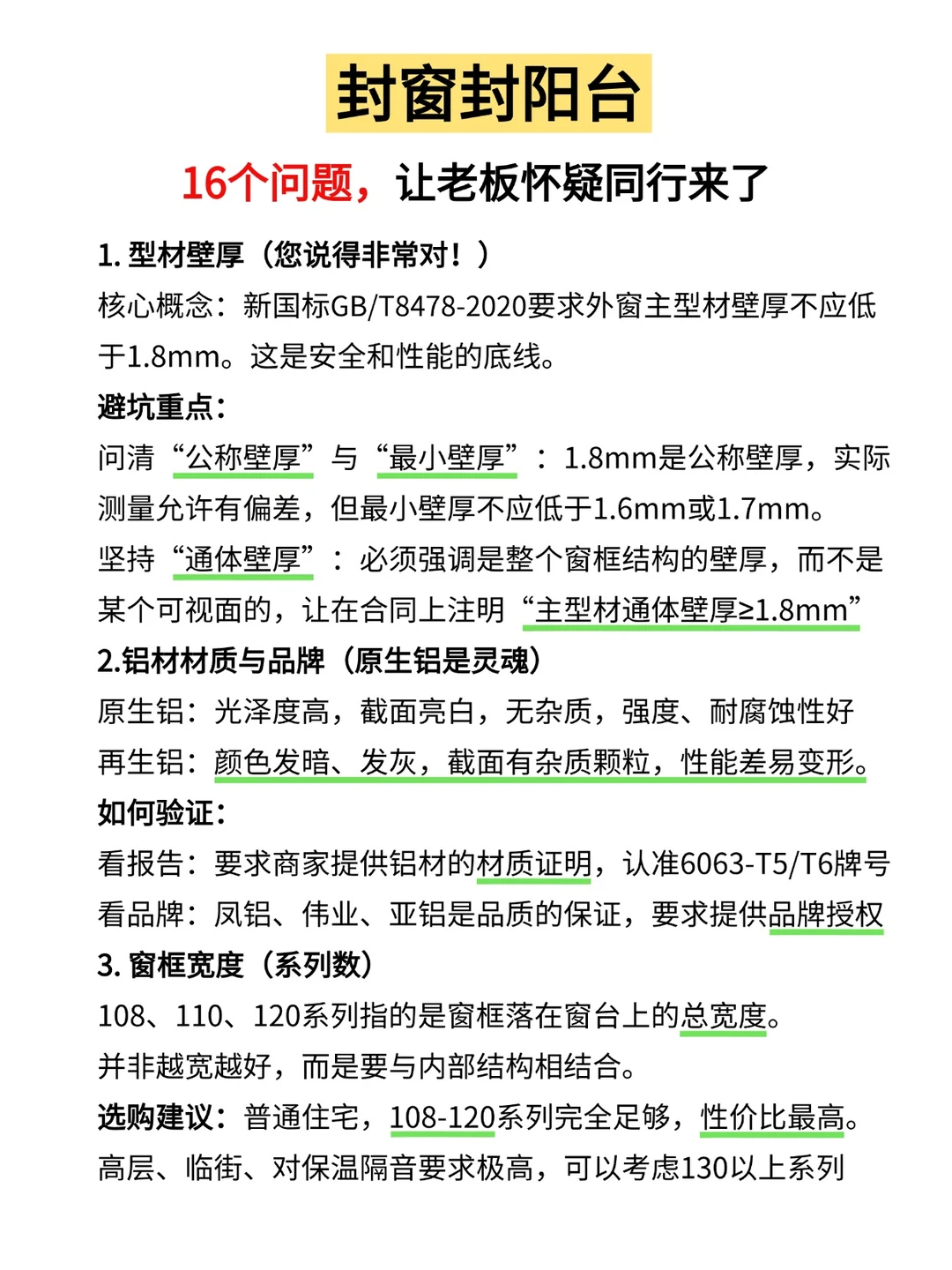 封窗封阳台

16个问题，让老板怀疑同行来了

1. 型材壁厚（您说得非常对！）

核心概念：新国标GB/T8478-2020要求外窗主型材壁厚不应低于1.8mm。这是安全和性能的底线。

避坑重点：

问清“公称壁厚”与“最小壁厚”：1.8mm是公称壁厚，实际测量允许有偏差，但最小壁厚不应低于1.6mm或1.7mm。

坚持“通体壁厚”：必须强调是整个窗框结构的壁厚，而不是某个可视面的，让在合同上注明“主型材通体壁厚≥1.8mm”

2.铝材材质与品牌（原生铝是灵魂）

原生铝：光泽度高，截面亮白，无杂质，强度、耐腐蚀性好

再生铝：颜色发暗、发灰，截面有杂质颗粒，性能差易变形。

如何验证：

看报告：要求商家提供铝材的材质证明，认准6063-T5/T6牌号

看品牌：凤铝、伟业、亚铝是品质的保证，要求提供品牌授权

3. 窗框宽度（系列数）

108、110、120系列指的是窗框落在窗台上的总宽度。

并非越宽越好，而是要与内部结构相结合。

选购建议：普通住宅，108-120系列完全足够，性价比最高。

高层、临街、对保温隔音要求极高，可以考虑130以上系列